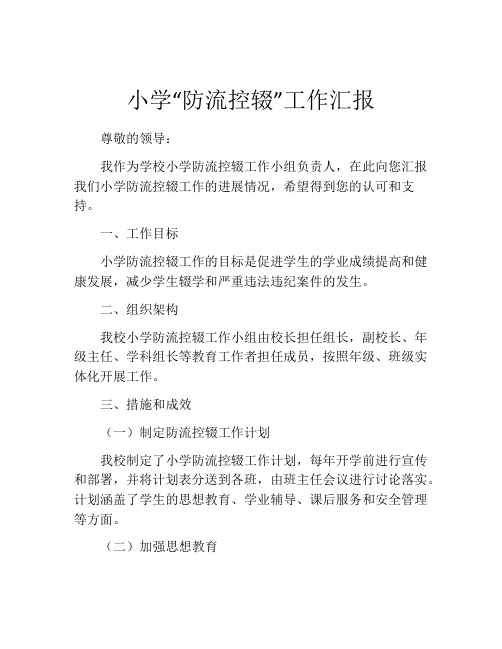 小学“防流控辍”工作汇报

尊敬的领导：

我作为学校小学防流控辍工作小组负责人，在此向您汇报我们小学防流控辍工作的进展情况，希望得到您的认可和支持。

一、工作目标

小学防流控辍工作的目标是促进学生的学业成绩提高和健康发展，减少学生辍学和严重违法违纪案件的发生。

二、组织架构

我校小学防流控辍工作小组由校长担任组长，副校长、年级主任、学科组长等教育工作者担任成员，按照年级、班级实体化开展工作。

三、措施和成效

（一）制定防流控辍工作计划

我校制定了小学防流控辍工作计划，每年开学前进行宣传和部署，并将计划表分送到各班，由班主任会议进行讨论落实。计划涵盖了学生的思想教育、学业辅导、课后服务和安全管理等方面。

（二）加强思想教育